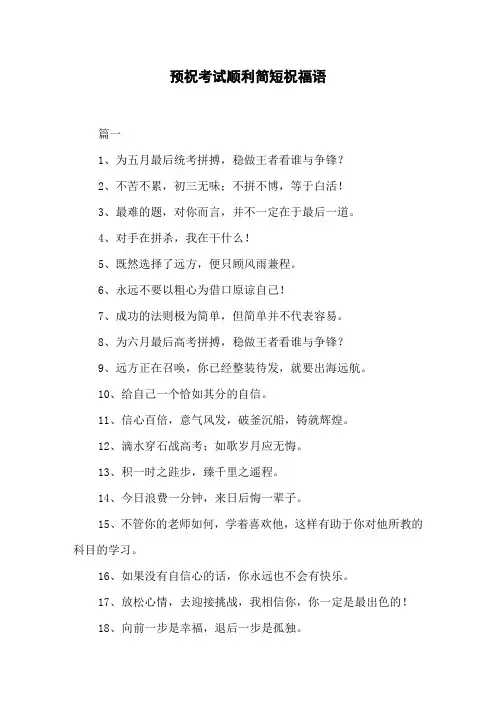 预祝考试顺利简短祝福语

篇一

1、为五月最后统考拼搏，稳做王者看谁与争锋？

2、不苦不累，初三无味；不拼不博，等于白活！

3、最难的题，对你而言，并不一定在于最后一道。

4、对手在拼杀，我在干什么！

5、既然选择了远方，便只顾风雨兼程。

6、永远不要以粗心为借口原谅自己！

7、成功的法则极为简单，但简单并不代表容易。

8、为六月最后高考拼搏，稳做王者看谁与争锋？

9、远方正在召唤，你已经整装待发，就要出海远航。

10、给自己一个恰如其分的自信。

11、信心百倍，意气风发，破釜沉船，铸就辉煌。

12、滴水穿石战高考；如歌岁月应无悔。

13、积一时之跬步，臻千里之遥程。

14、今日浪费一分钟，来日后悔一辈子。

15、不管你的老师如何，学着喜欢他，这样有助于你对他所教的科目的学习。

16、如果没有自信心的话，你永远也不会有快乐。

17、放松心情，去迎接挑战，我相信你，你一定是最出色的！

18、向前一步是幸福，退后一步是孤独。